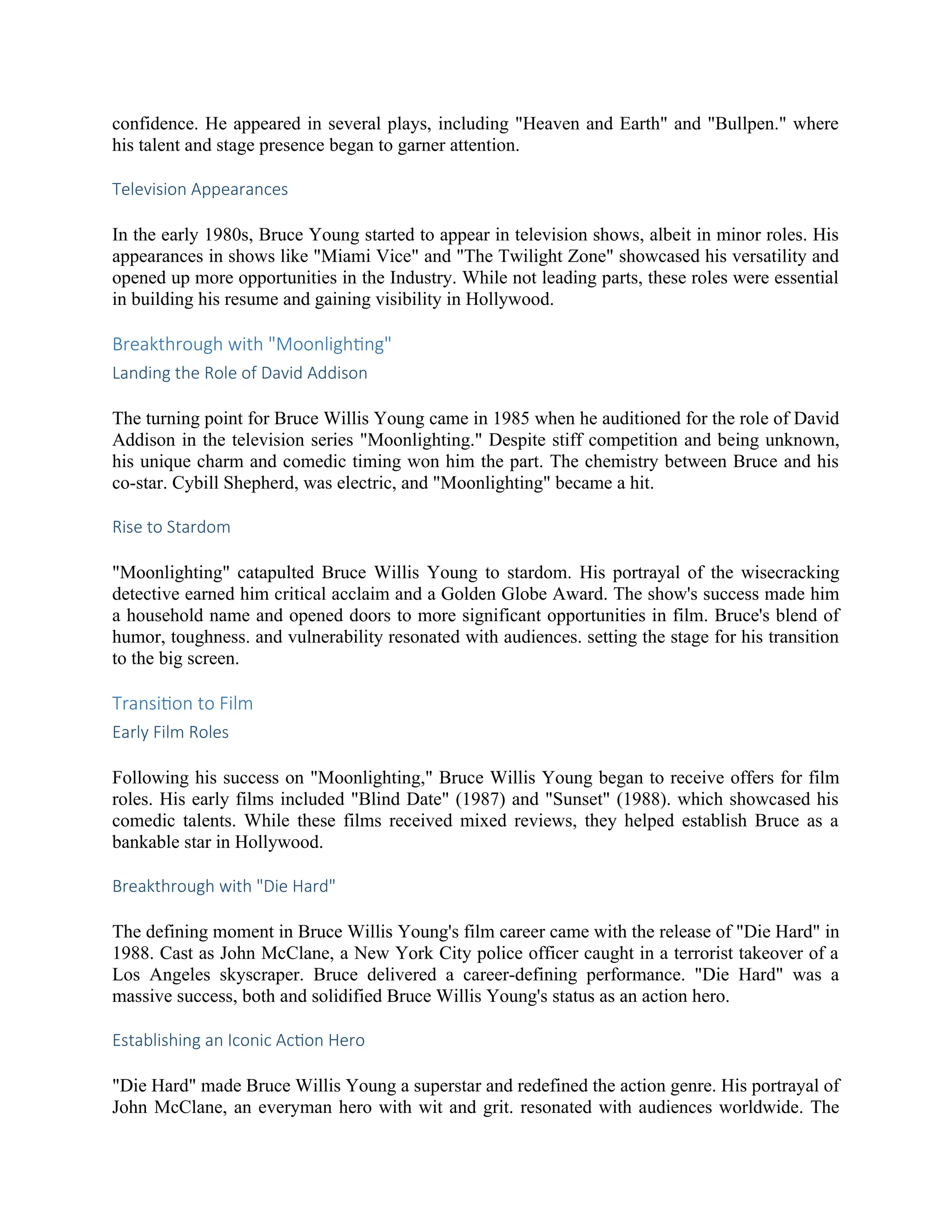 confidence. He appeared in several plays, including "Heaven and Earth" and "Bullpen." where his talent and stage presence began to garner attention.

Television Appearances

In the early 1980s, Bruce Young started to appear in television shows, albeit in minor roles. His appearances in shows like "Miami Vice" and "The Twilight Zone" showcased his versatility and opened up more opportunities in the Industry. While not leading parts, these roles were essential in building his resume and gaining visibility in Hollywood.

Breakthrough with "Moonlighting"

Landing the Role of David Addison

The turning point for Bruce Willis Young came in 1985 when he auditioned for the role of David Addison in the television series "Moonlighting." Despite stiff competition and being unknown, his unique charm and comedic timing won him the part. The chemistry between Bruce and his co-star. Cybill Shepherd, was electric, and "Moonlighting" became a hit.

Rise to Stardom

"Moonlighting" catapulted Bruce Willis Young to stardom. His portrayal of the wisecracking detective earned him critical acclaim and a Golden Globe Award. The show's success made him a household name and opened doors to more significant opportunities in film. Bruce's blend of humor, toughness. and vulnerability resonated with audiences. setting the stage for his transition to the big screen.

Transition to Film

Early Film Roles

Following his success on "Moonlighting," Bruce Willis Young began to receive offers for film roles. His early films included "Blind Date" (1987) and "Sunset" (1988). which showcased his comedic talents. While these films received mixed reviews, they helped establish Bruce as a bankable star in Hollywood.

Breakthrough with "Die Hard"

The defining moment in Bruce Willis Young's film career came with the release of "Die Hard" in 1988. Cast as John McClane, a New York City police officer caught in a terrorist takeover of a Los Angeles skyscraper. Bruce delivered a career-defining performance. "Die Hard" was a massive success, both and solidified Bruce Willis Young's status as an action hero.

Establishing an Iconic Action Hero

"Die Hard" made Bruce Willis Young a superstar and redefined the action genre. His portrayal of John McClane, an everyman hero with wit and grit. resonated with audiences worldwide. The